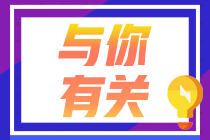 与你
有关